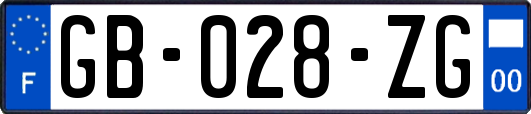 F

GB-028-ZG

00